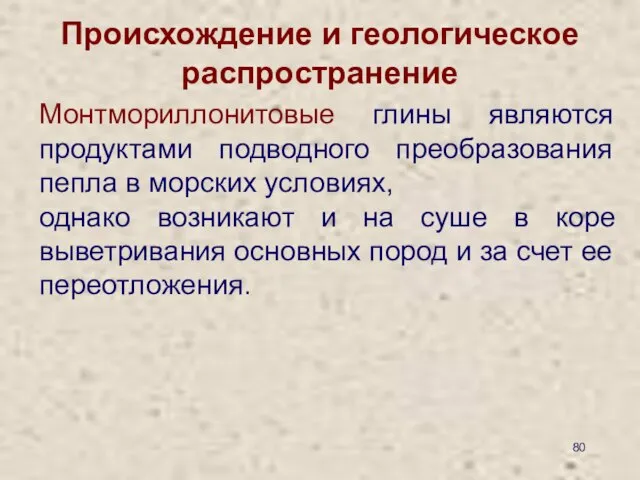 Происхождение и геологическое распространение

Монтмориллонитовые глины являются продуктами подводного преобразования пепла в морских условиях,
однако возникают и на суше в коре выветривания основных пород и за счет ее переотложения.

80